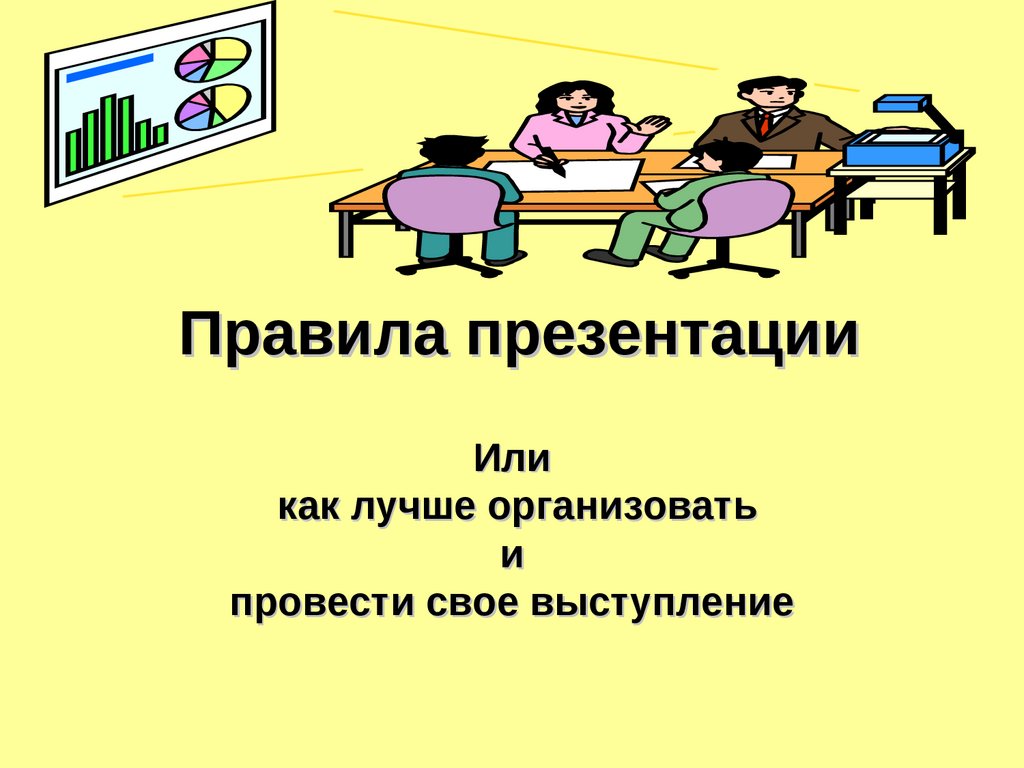 Правила презентации

Или
как лучше организовать
и
провести свое выступление